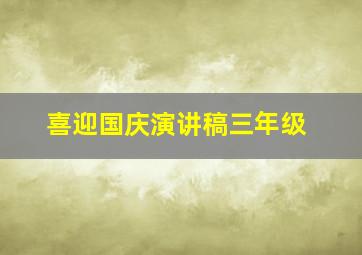 喜迎国庆演讲稿三年级